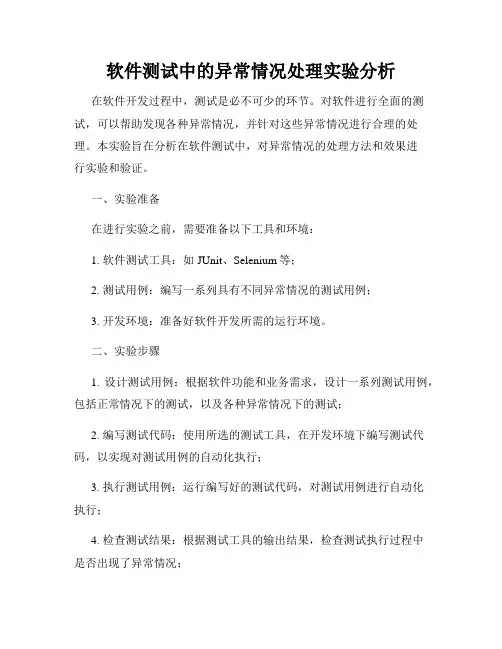 软件测试中的异常情况处理实验分析

在软件开发过程中，测试是必不可少的环节。对软件进行全面的测试，可以帮助发现各种异常情况，并针对这些异常情况进行合理的处理。本实验旨在分析在软件测试中，对异常情况的处理方法和效果进行实验和验证。

一、实验准备

在进行实验之前，需要准备以下工具和环境：

1. 软件测试工具：如 JUnit、Selenium 等；

2. 测试用例：编写一系列具有不同异常情况的测试用例；

3. 开发环境：准备好软件开发所需的运行环境。

二、实验步骤

1. 设计测试用例：根据软件功能和业务需求，设计一系列测试用例，包括正常情况下的测试，以及各种异常情况下的测试；

2. 编写测试代码：使用所选的测试工具，在开发环境下编写测试代码，以实现对测试用例的自动化执行；

3. 执行测试用例：运行编写好的测试代码，对测试用例进行自动化执行；

4. 检查测试结果：根据测试工具的输出结果，检查测试执行过程中是否出现了异常情况；